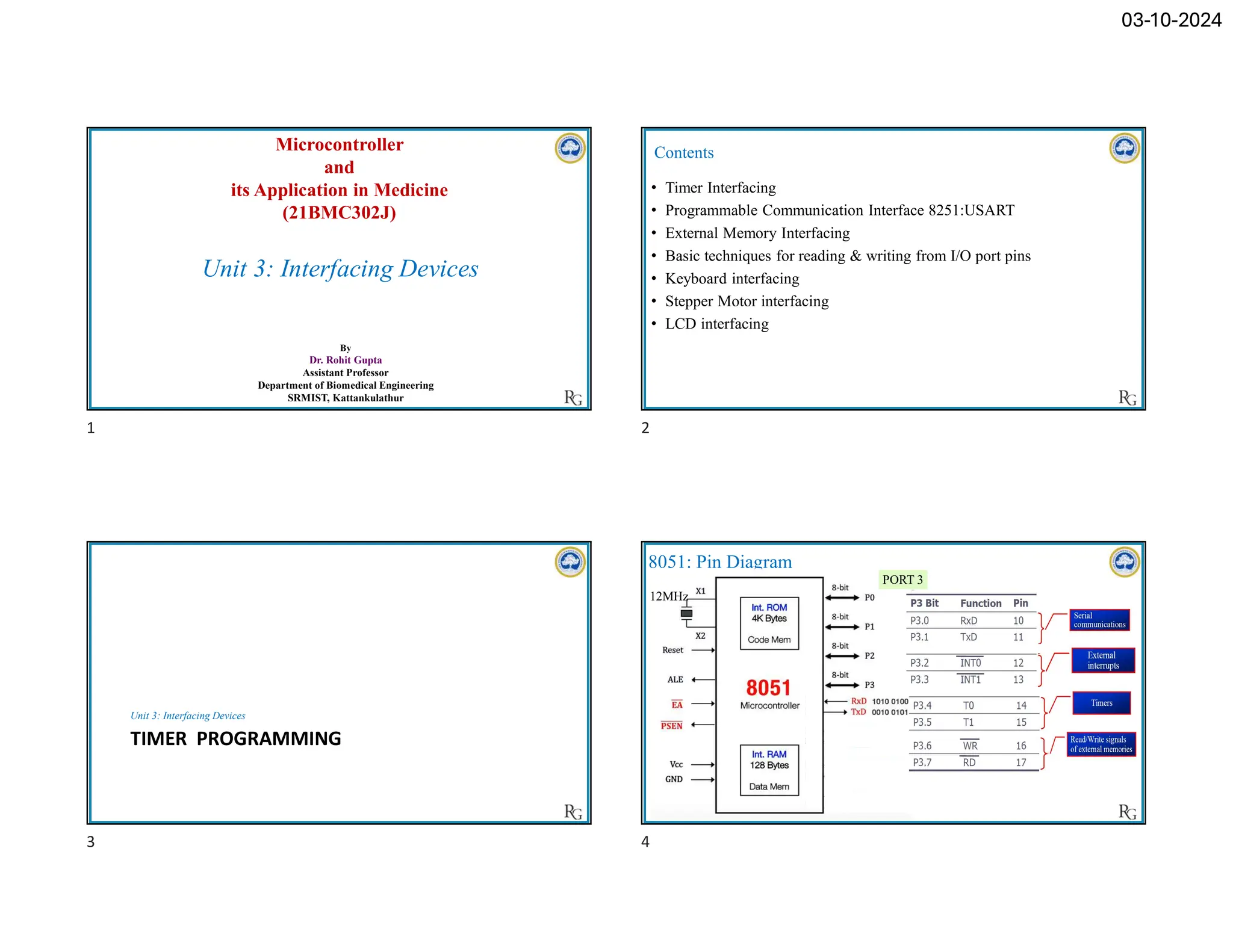 03-10-2024

Microcontroller
and
its Application in Medicine
(21BMC302J)

Unit 3: Interfacing Devices

By
Dr. Rohit Gupta
Assistant Professor
Department of Biomedical Engineering
SRMIST, Kattankulathur

RG

1

Contents

• Timer Interfacing
• Programmable Communication Interface 8251:USART
• External Memory Interfacing
• Basic techniques for reading & writing from I/O port pins
• Keyboard interfacing
• Stepper Motor interfacing
• LCD interfacing

RG

2

Unit 3: Interfacing Devices

TIMER PROGRAMMING

RG

3

8051: Pin Diagram

12MHz
X1
X2
Reset
ALE
EA
PSEN
Vcc
GND

Int. ROM
4K Bytes
Code Mem

8051
Microcontroller

Int. RAM
128 Bytes
Data Mem

8-bit P0
8-bit P1
8-bit P2
8-bit P3
RxD 1010 0100
TxD 0010 0101

PORT 3

| P3 Bit | Function | Pin |
|---|---|---|
| P3.0 | RxD | 10 |
| P3.1 | TxD | 11 |
| P3.2 | INT0 | 12 |
| P3.3 | INT1 | 13 |
| P3.4 | T0 | 14 |
| P3.5 | T1 | 15 |
| P3.6 | WR | 16 |
| P3.7 | RD | 17 |

Serial communications
External interrupts
Timers
Read/Write signals of external memories

RG

4